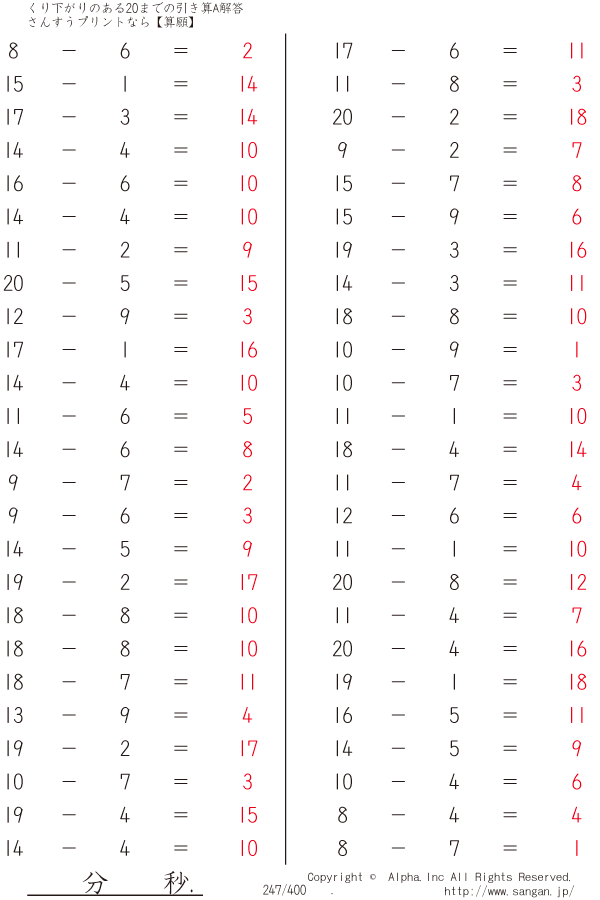 くり下がりのある20までの引き算A解答
さんすうプリントなら【算願】

8 − 6 = 2
15 − 1 = 14
17 − 3 = 14
14 − 4 = 10
16 − 6 = 10
14 − 4 = 10
11 − 2 = 9
20 − 5 = 15
12 − 9 = 3
17 − 1 = 16
14 − 4 = 10
11 − 6 = 5
14 − 6 = 8
9 − 7 = 2
9 − 6 = 3
14 − 5 = 9
19 − 2 = 17
18 − 8 = 10
18 − 8 = 10
18 − 7 = 11
13 − 9 = 4
19 − 2 = 17
10 − 7 = 3
19 − 4 = 15
14 − 4 = 10

17 − 6 = 11
11 − 8 = 3
20 − 2 = 18
9 − 2 = 7
15 − 7 = 8
15 − 9 = 6
19 − 3 = 16
14 − 3 = 11
18 − 8 = 10
10 − 9 = 1
10 − 7 = 3
11 − 1 = 10
18 − 4 = 14
11 − 7 = 4
12 − 6 = 6
11 − 1 = 10
20 − 8 = 12
11 − 4 = 7
20 − 4 = 16
19 − 1 = 18
16 − 5 = 11
14 − 5 = 9
10 − 4 = 6
8 − 4 = 4
8 − 7 = 1

分 秒.
247/400 .
Copyright © Alpha.Inc All Rights Reserved.
http://www.sangan.jp/